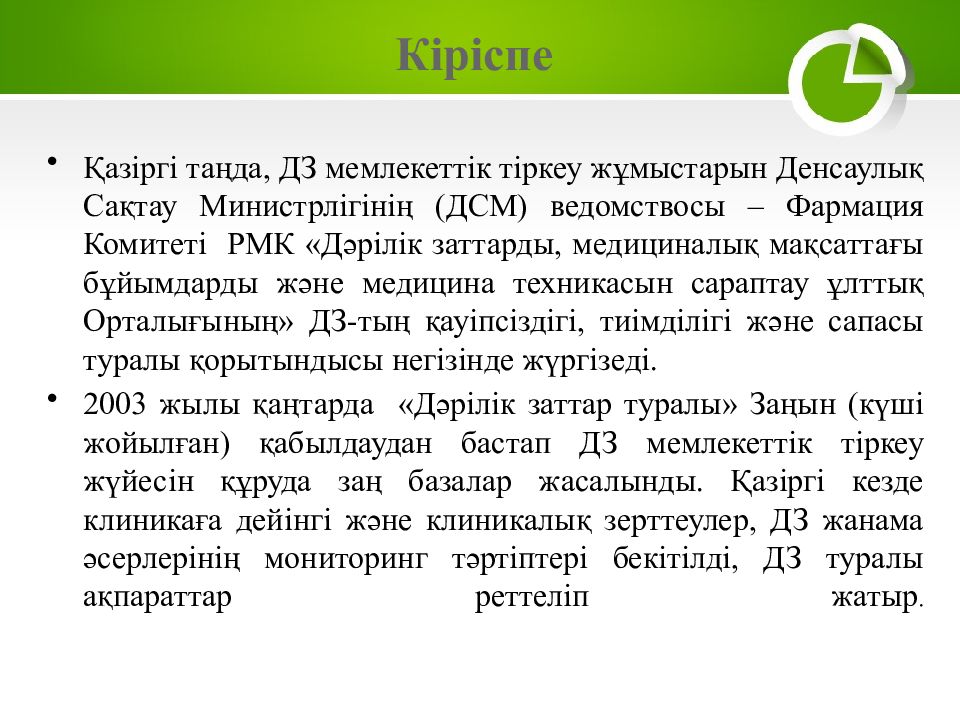 Кіріспе

• Қазіргі таңда, ДЗ мемлекеттік тіркеу жұмыстарын Денсаулық Сақтау Министрлігінің (ДСМ) ведомствосы – Фармация Комитеті РМК «Дәрілік заттарды, медициналық мақсаттағы бұйымдарды және медицина техникасын сараптау ұлттық Орталығының» ДЗ-тың қауіпсіздігі, тиімділігі және сапасы туралы қорытындысы негізінде жүргізеді.

• 2003 жылы қаңтарда «Дәрілік заттар туралы» Заңын (күші жойылған) қабылдаудан бастап ДЗ мемлекеттік тіркеу жүйесін құруда заң базалар жасалынды. Қазіргі кезде клиникаға дейінгі және клиникалық зерттеулер, ДЗ жанама әсерлерінің мониторинг тәртіптері бекітілді, ДЗ туралы ақпараттар реттеліп жатыр.